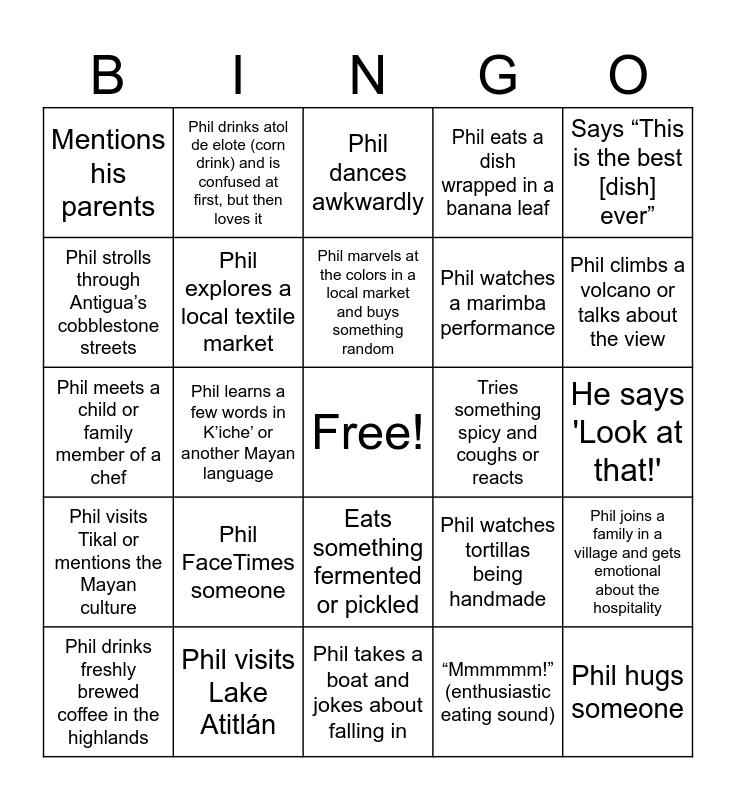 | B | I | N | G | O |
|---|---|---|---|---|
| Mentions his parents | Phil drinks atol de elote (corn drink) and is confused at first, but then loves it | Phil dances awkwardly | Phil eats a dish wrapped in a banana leaf | Says “This is the best [dish] ever” |
| Phil strolls through Antigua’s cobblestone streets | Phil explores a local textile market | Phil marvels at the colors in a local market and buys something random | Phil watches a marimba performance | Phil climbs a volcano or talks about the view |
| Phil meets a child or family member of a chef | Phil learns a few words in K’iche’ or another Mayan language | Free! | Tries something spicy and coughs or reacts | He says 'Look at that!' |
| Phil visits Tikal or mentions the Mayan culture | Phil FaceTimes someone | Eats something fermented or pickled | Phil watches tortillas being handmade | Phil joins a family in a village and gets emotional about the hospitality |
| Phil drinks freshly brewed coffee in the highlands | Phil visits Lake Atitlán | Phil takes a boat and jokes about falling in | “Mmmmmm!” (enthusiastic eating sound) | Phil hugs someone |